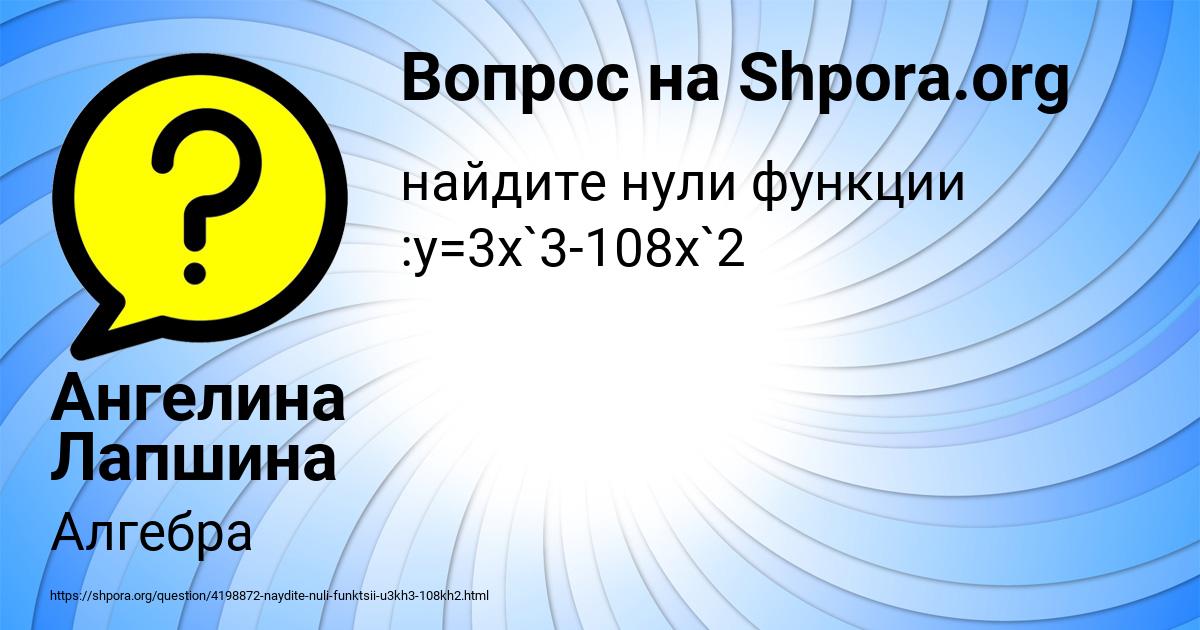 Вопрос на Shpora.org

найдите нули функции :y=3x`3-108x`2

Ангелина Лапшина

Алгебра

https://shpora.org/question/4198872-naydite-nuli-funktsii-u3kh3-108kh2.html